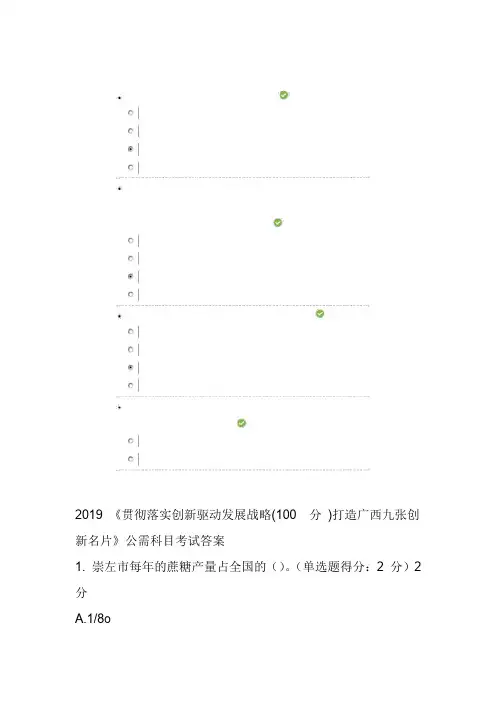 2019 《贯彻落实创新驱动发展战略(100 分 )打造广西九张创新名片》公需科目考试答案

1. 崇左市每年的蔗糖产量占全国的（）。(单选题得分：2 分）2 分

A.1/8o